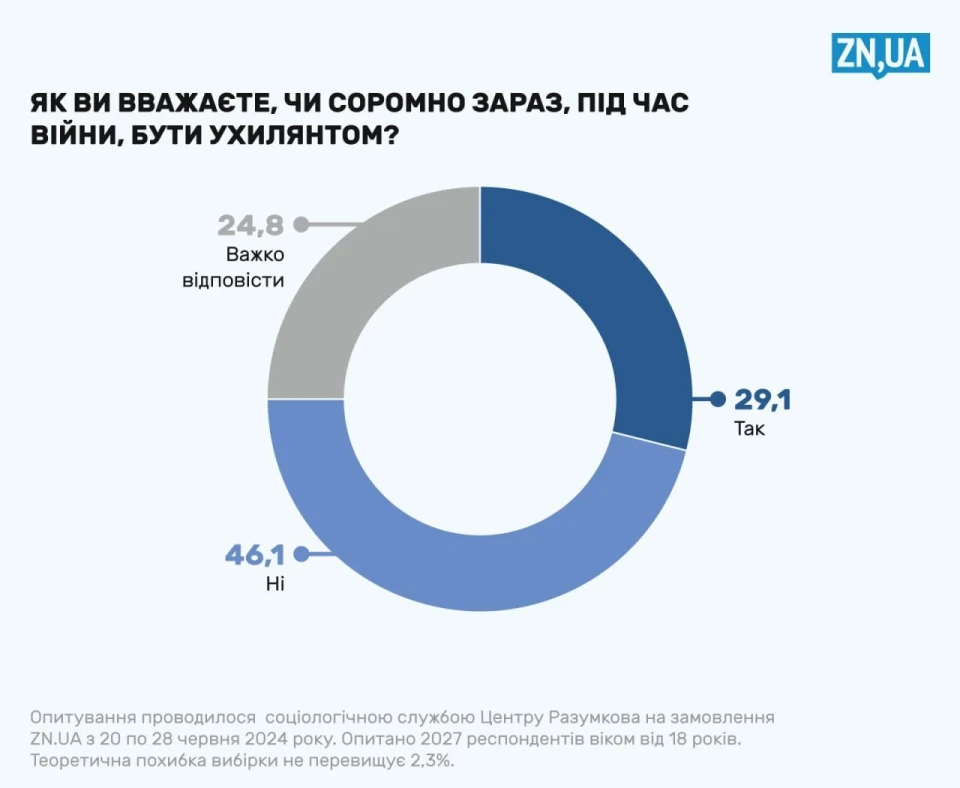 ZN,UA

ЯК ВИ ВВАЖАЄТЕ, ЧИ СОРОМНО ЗАРАЗ, ПІД ЧАС ВІЙНИ, БУТИ УХИЛЯНТОМ?

24,8
Важко відповісти

29,1
Так

46,1
Ні

Опитування проводилося соціологічною службою Центру Разумкова на замовлення ZN.UA з 20 по 28 червня 2024 року. Опитано 2027 респондентів віком від 18 років. Теоретична похибка вибірки не перевищує 2,3%.